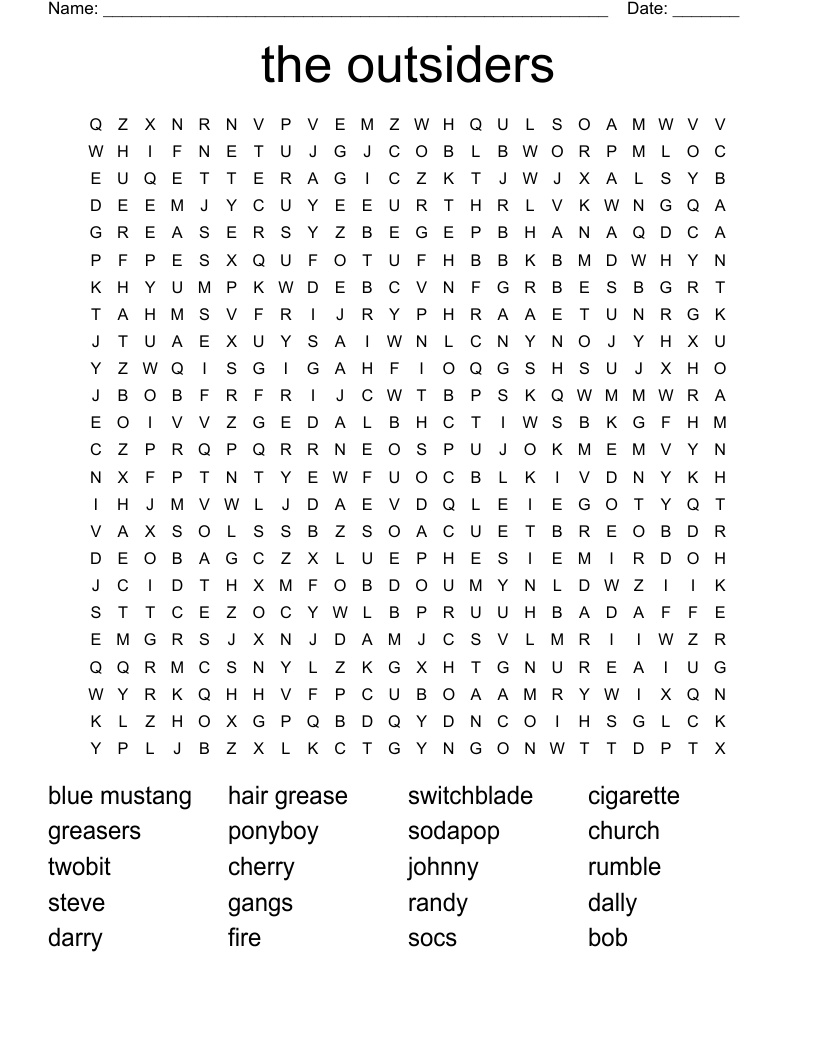 Name: ______________________________________________________ Date: _______

the outsiders

Q Z X N R N V P V E M Z W H Q U L S O A M W V V
W H I F N E T U J G J C O B L B W O R P M L O C
E U Q E T T E R A G I C Z K T J W J X A L S Y B
D E E M J Y C U Y E E U R T H R L V K W N G Q A
G R E A S E R S Y Z B E G E P B H A N A Q D C A
P F P E S X Q U F O T U F H B B K B M D W H Y N
K H Y U M P K W D E B C V N F G R B E S B G R T
T A H M S V F R I J R Y P H R A A E T U N R G K
J T U A E X U Y S A I W N L C N Y N O J Y H X U
Y Z W Q I S G I G A H F I O Q G S H S U J X H O
J B O B F R F R I J C W T B P S K Q W M M W R A
E O I V V Z G E D A L B H C T I W S B K G F H M
C Z P R Q P Q R R N E O S P U J O K M E M V Y N
N X F P T N T Y E W F U O C B L K I V D N Y K H
I H J M V W L J D A E V D Q L E I E G O T Y Q T
V A X S O L S S B Z S O A C U E T B R E O B D R
D E O B A G C Z X L U E P H E S I E M I R D O H
J C I D T H X M F O B D O U M Y N L D W Z I I K
S T T C E Z O C Y W L B P R U U H B A D A F F E
E M G R S J X N J D A M J C S V L M R I I W Z R
Q Q R M C S N Y L Z K G X H T G N U R E A I U G
W Y R K Q H H V F P C U B O A A M R Y W I X Q N
K L Z H O X G P Q B D Q Y D N C O I H S G L C K
Y P L J B Z X L K C T G Y N G O N W T T D P T X

blue mustang
greasers
twobit
steve
darry

hair grease
ponyboy
cherry
gangs
fire

switchblade
sodapop
johnny
randy
socs

cigarette
church
rumble
dally
bob